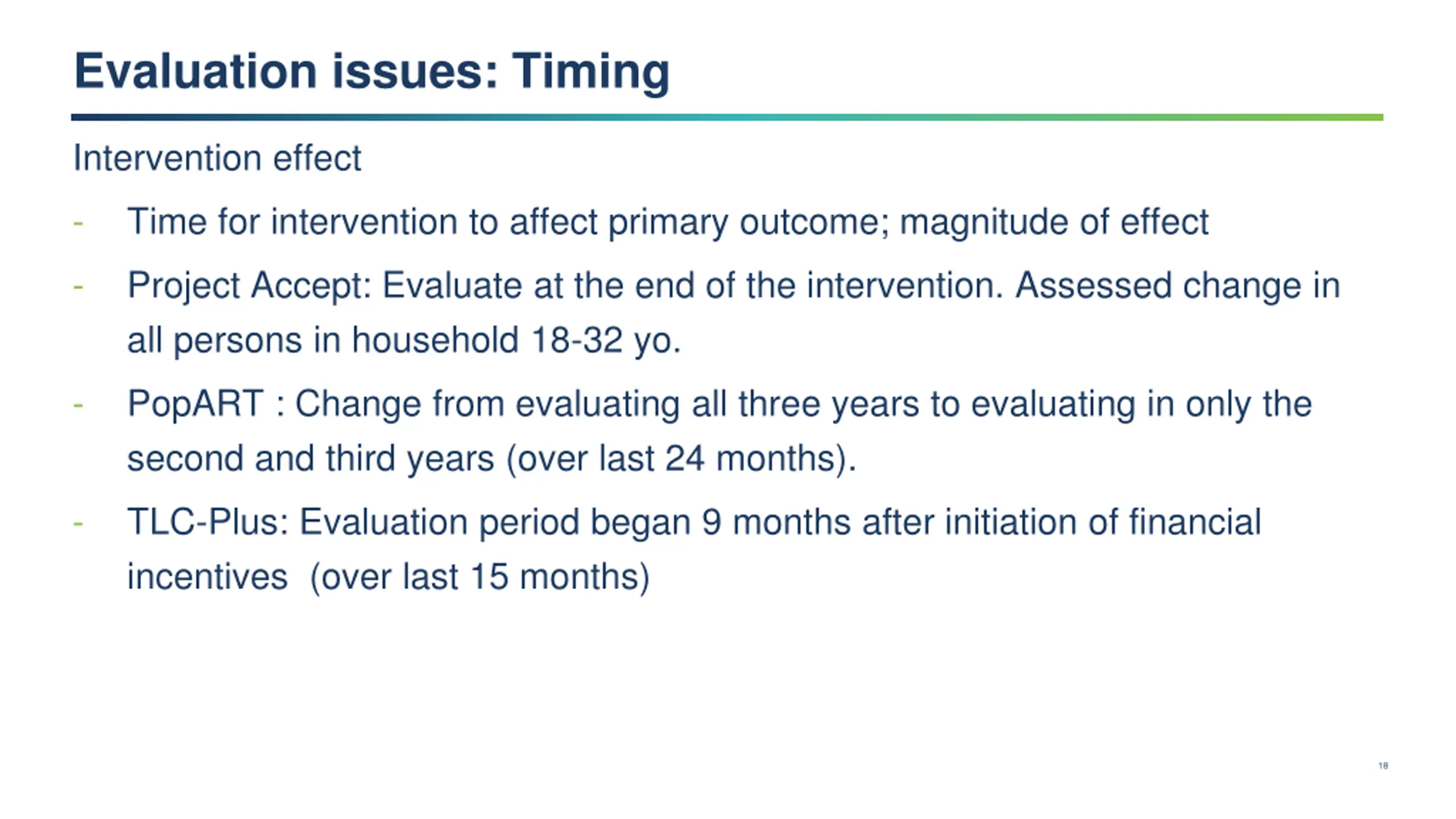 Evaluation issues: Timing

Intervention effect

- Time for intervention to affect primary outcome; magnitude of effect
- Project Accept: Evaluate at the end of the intervention. Assessed change in all persons in household 18-32 yo.
- PopART : Change from evaluating all three years to evaluating in only the second and third years (over last 24 months).
- TLC-Plus: Evaluation period began 9 months after initiation of financial incentives (over last 15 months)

18